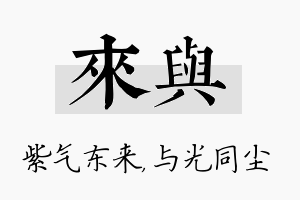 來與

紫气东来,与光同尘